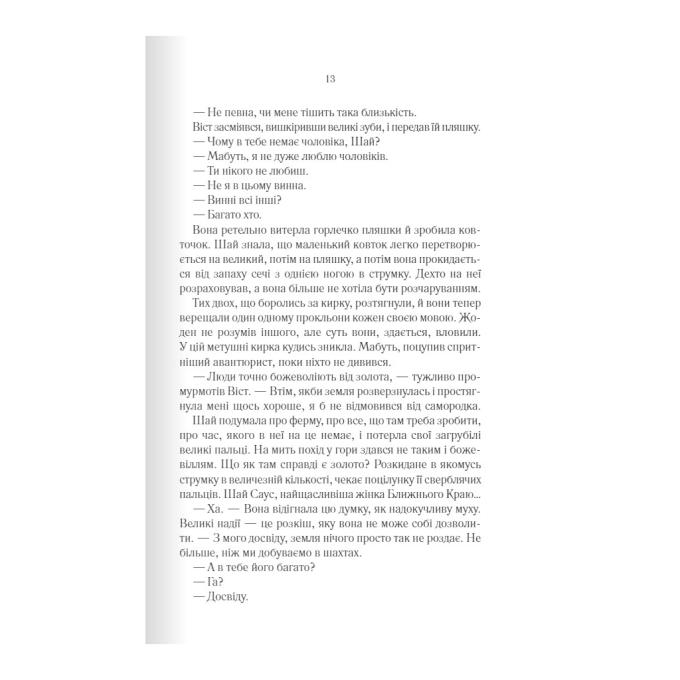 13

— Не певна, чи мене тішить така близькість.

Віст засміявся, вишкіривши великі зуби, і передав їй пляшку.

— Чому в тебе немає чоловіка, Шай?

— Мабуть, я не дуже люблю чоловіків.

— Ти нікого не любиш.

— Не я в цьому винна.

— Винні всі інші?

— Багато хто.

Вона ретельно витерла горлечко пляшки й зробила ковточок. Шай знала, що маленький ковток легко перетворюється на великий, потім на пляшку, а потім вона прокидається від запаху сечі з однією ногою в струмку. Дехто на неї розраховував, а вона більше не хотіла бути розчаруванням.

Тих двох, що боролись за кирку, розтягнули, й вони тепер верещали один одному прокльони кожен своєю мовою. Жоден не розумів іншого, але суть вони, здається, вловили. У цій метушні кирка кудись зникла. Мабуть, поцупив спритніший авантюрист, поки ніхто не дивився.

— Люди точно божеволіють від золота, — тужливо промурмотів Віст. — Втім, якби земля розверзнулась і простягнула мені щось хороше, я б не відмовився від самородка.

Шай подумала про ферму, про все, що там треба зробити, про час, якого в неї на це немає, і потерла свої загрубілі великі пальці. На мить похід у гори здався не таким і божевіллям. Що як там справді є золото? Розкидане в якомусь струмку в величезній кількості, чекає поцілунку її сверблячих пальців. Шай Саус, найщасливіша жінка Ближнього Краю...

— Ха. — Вона відігнала цю думку, як надокучливу муху. Великі надії — це розкіш, яку вона не може собі дозволити. — З мого досвіду, земля нічого просто так не роздає. Не більше, ніж ми добуваємо в шахтах.

— А в тебе його багато?

— Га?

— Досвіду.